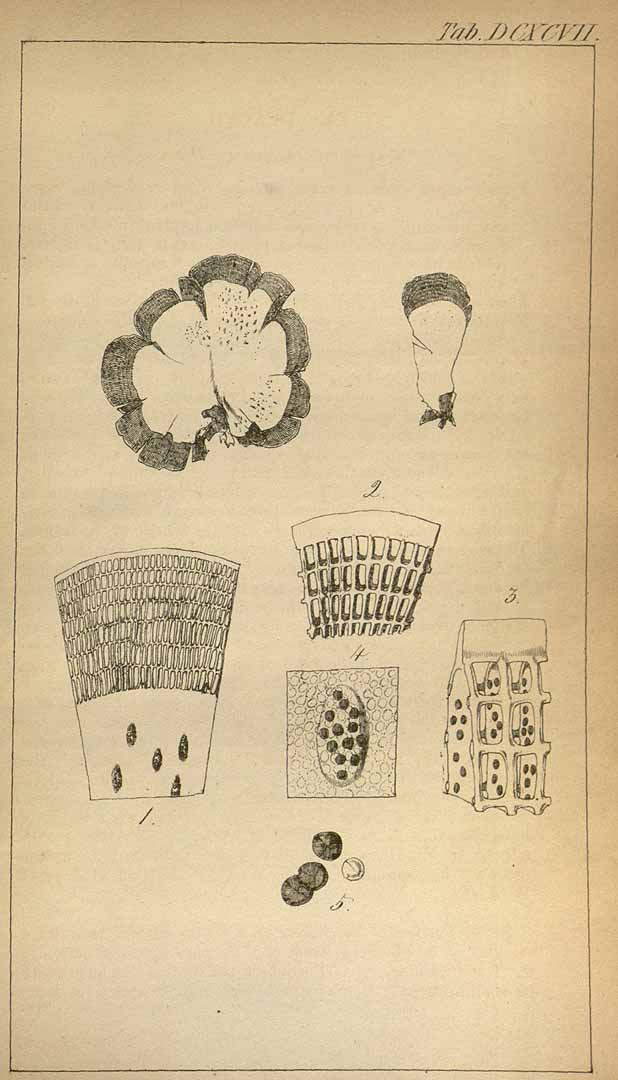 Tab. DCXCVII.

2.

3.

4.

1.

5.